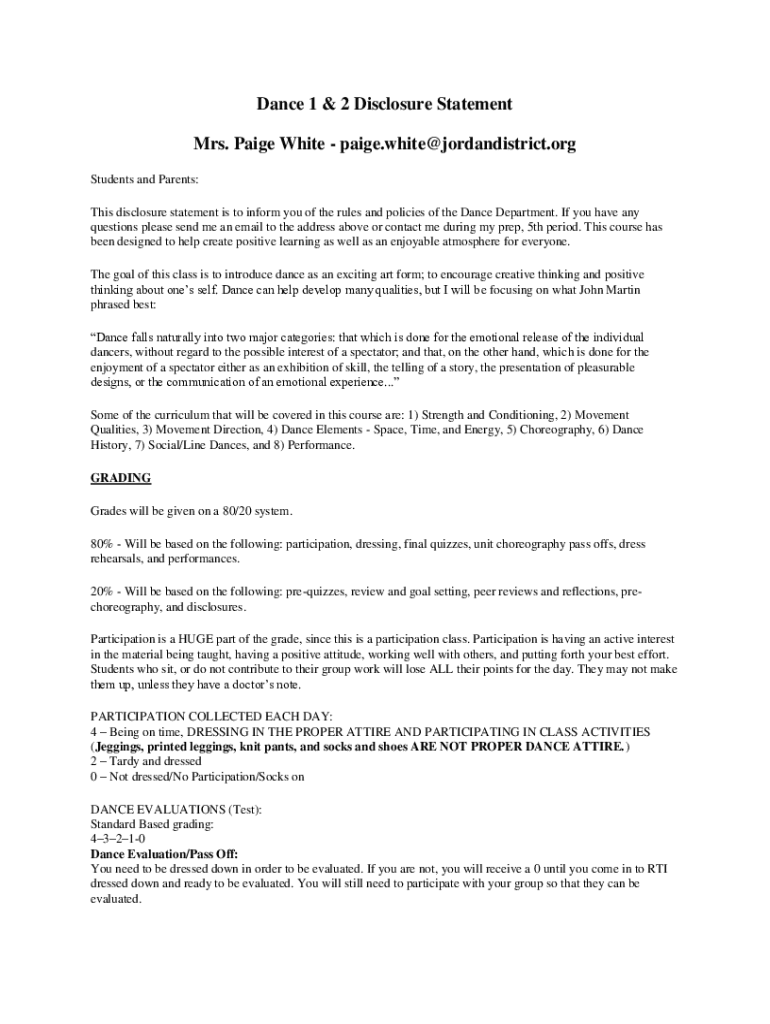 Dance 1 & 2 Disclosure Statement

Mrs. Paige White - paige.white@jordandistrict.org

Students and Parents:

This disclosure statement is to inform you of the rules and policies of the Dance Department. If you have any questions please send me an email to the address above or contact me during my prep, 5th period. This course has been designed to help create positive learning as well as an enjoyable atmosphere for everyone.

The goal of this class is to introduce dance as an exciting art form; to encourage creative thinking and positive thinking about one's self. Dance can help develop many qualities, but I will be focusing on what John Martin phrased best:

"Dance falls naturally into two major categories: that which is done for the emotional release of the individual dancers, without regard to the possible interest of a spectator; and that, on the other hand, which is done for the enjoyment of a spectator either as an exhibition of skill, the telling of a story, the presentation of pleasurable designs, or the communication of an emotional experience..."

Some of the curriculum that will be covered in this course are: 1) Strength and Conditioning, 2) Movement Qualities, 3) Movement Direction, 4) Dance Elements - Space, Time, and Energy, 5) Choreography, 6) Dance History, 7) Social/Line Dances, and 8) Performance.

GRADING

Grades will be given on a 80/20 system.

80% - Will be based on the following: participation, dressing, final quizzes, unit choreography pass offs, dress rehearsals, and performances.

20% - Will be based on the following: pre-quizzes, review and goal setting, peer reviews and reflections, pre-choreography, and disclosures.

Participation is a HUGE part of the grade, since this is a participation class. Participation is having an active interest in the material being taught, having a positive attitude, working well with others, and putting forth your best effort. Students who sit, or do not contribute to their group work will lose ALL their points for the day. They may not make them up, unless they have a doctor's note.

PARTICIPATION COLLECTED EACH DAY:
4 – Being on time, DRESSING IN THE PROPER ATTIRE AND PARTICIPATING IN CLASS ACTIVITIES (Jeggings, printed leggings, knit pants, and socks and shoes ARE NOT PROPER DANCE ATTIRE.)
2 – Tardy and dressed
0 – Not dressed/No Participation/Socks on

DANCE EVALUATIONS (Test):
Standard Based grading:
4–3–2–1-0
Dance Evaluation/Pass Off:
You need to be dressed down in order to be evaluated. If you are not, you will receive a 0 until you come in to RTI dressed down and ready to be evaluated. You will still need to participate with your group so that they can be evaluated.